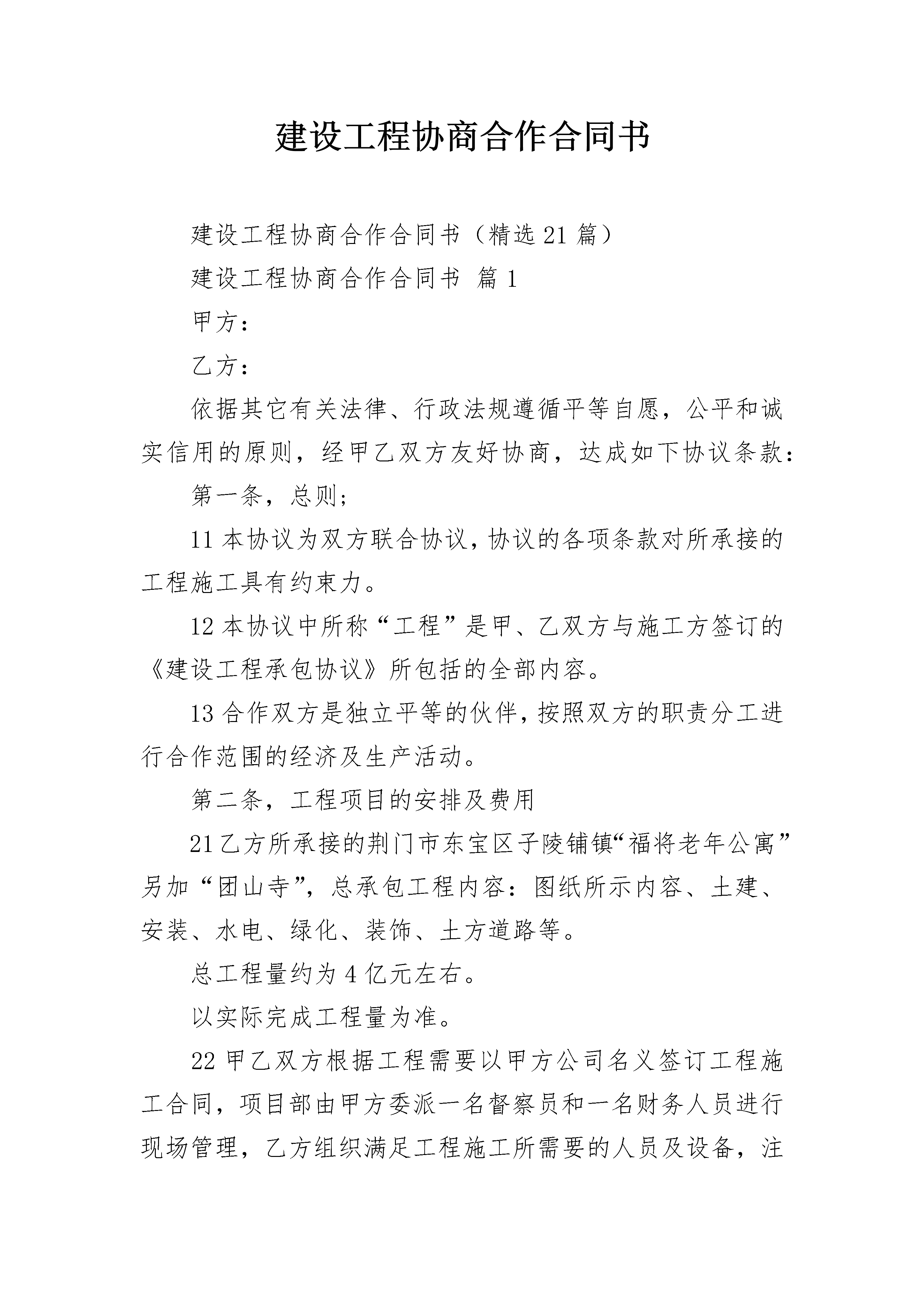 建设工程协商合作合同书

建设工程协商合作合同书（精选21篇）

建设工程协商合作合同书 篇1

甲方：

乙方：

依据其它有关法律、行政法规遵循平等自愿，公平和诚实信用的原则，经甲乙双方友好协商，达成如下协议条款：

第一条，总则；

11本协议为双方联合协议，协议的各项条款对所承接的工程施工具有约束力。

12本协议中所称“工程”是甲、乙双方与施工方签订的《建设工程承包协议》所包括的全部内容。

13合作双方是独立平等的伙伴，按照双方的职责分工进行合作范围的经济及生产活动。

第二条，工程项目的安排及费用

21乙方所承接的荆门市东宝区子陵铺镇“福将老年公寓”另加“团山寺”，总承包工程内容：图纸所示内容、土建、安装、水电、绿化、装饰、土方道路等。

总工程量约为4亿元左右。

以实际完成工程量为准。

22甲乙双方根据工程需要以甲方公司名义签订工程施工合同，项目部由甲方委派一名督察员和一名财务人员进行现场管理，乙方组织满足工程施工所需要的人员及设备，注